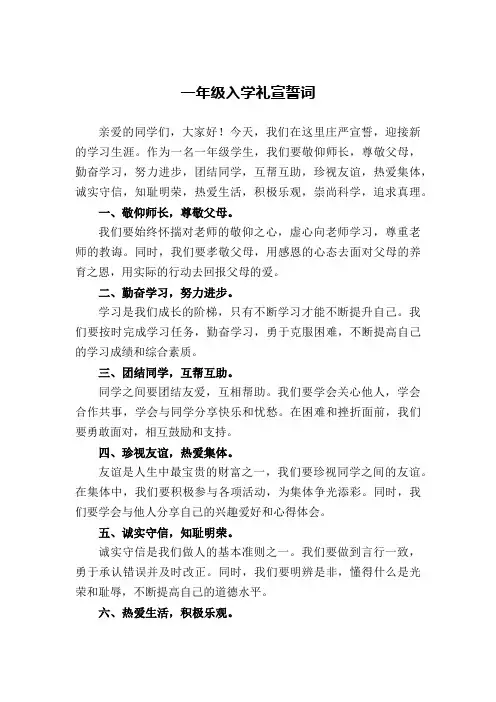 一年级入学礼宣誓词

亲爱的同学们，大家好！今天，我们在这里庄严宣誓，迎接新的学习生涯。作为一名一年级学生，我们要敬仰师长，尊敬父母，勤奋学习，努力进步，团结同学，互帮互助，珍视友谊，热爱集体，诚实守信，知耻明荣，热爱生活，积极乐观，崇尚科学，追求真理。

一、敬仰师长，尊敬父母。

我们要始终怀揣对老师的敬仰之心，虚心向老师学习，尊重老师的教诲。同时，我们要孝敬父母，用感恩的心态去面对父母的养育之恩，用实际的行动去回报父母的爱。

二、勤奋学习，努力进步。

学习是我们成长的阶梯，只有不断学习才能不断提升自己。我们要按时完成学习任务，勤奋学习，勇于克服困难，不断提高自己的学习成绩和综合素质。

三、团结同学，互帮互助。

同学之间要团结友爱，互相帮助。我们要学会关心他人，学会合作共事，学会与同学分享快乐和忧愁。在困难和挫折面前，我们要勇敢面对，相互鼓励和支持。

四、珍视友谊，热爱集体。

友谊是人生中最宝贵的财富之一，我们要珍视同学之间的友谊。在集体中，我们要积极参与各项活动，为集体争光添彩。同时，我们要学会与他人分享自己的兴趣爱好和心得体会。

五、诚实守信，知耻明荣。

诚实守信是我们做人的基本准则之一。我们要做到言行一致，勇于承认错误并及时改正。同时，我们要明辨是非，懂得什么是光荣和耻辱，不断提高自己的道德水平。

六、热爱生活，积极乐观。